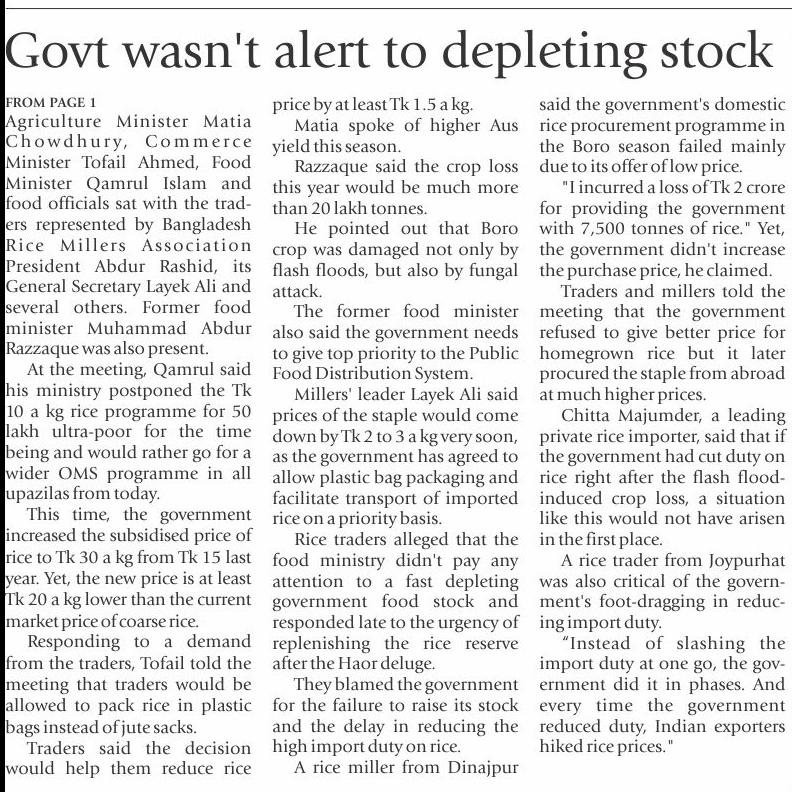 Govt wasn't alert to depleting stock

FROM PAGE 1
Agriculture Minister Matia Chowdhury, Commerce Minister Tofail Ahmed, Food Minister Qamrul Islam and food officials sat with the traders represented by Bangladesh Rice Millers Association President Abdur Rashid, its General Secretary Layek Ali and several others. Former food minister Muhammad Abdur Razzaque was also present.

At the meeting, Qamrul said his ministry postponed the Tk 10 a kg rice programme for 50 lakh ultra-poor for the time being and would rather go for a wider OMS programme in all upazilas from today.

This time, the government increased the subsidised price of rice to Tk 30 a kg from Tk 15 last year. Yet, the new price is at least Tk 20 a kg lower than the current market price of coarse rice.

Responding to a demand from the traders, Tofail told the meeting that traders would be allowed to pack rice in plastic bags instead of jute sacks.

Traders said the decision would help them reduce rice price by at least Tk 1.5 a kg.

Matia spoke of higher Aus yield this season.

Razzaque said the crop loss this year would be much more than 20 lakh tonnes.

He pointed out that Boro crop was damaged not only by flash floods, but also by fungal attack.

The former food minister also said the government needs to give top priority to the Public Food Distribution System.

Millers' leader Layek Ali said prices of the staple would come down by Tk 2 to 3 a kg very soon, as the government has agreed to allow plastic bag packaging and facilitate transport of imported rice on a priority basis.

Rice traders alleged that the food ministry didn't pay any attention to a fast depleting government food stock and responded late to the urgency of replenishing the rice reserve after the Haor deluge.

They blamed the government for the failure to raise its stock and the delay in reducing the high import duty on rice.

A rice miller from Dinajpur said the government's domestic rice procurement programme in the Boro season failed mainly due to its offer of low price.

"I incurred a loss of Tk 2 crore for providing the government with 7,500 tonnes of rice." Yet, the government didn't increase the purchase price, he claimed.

Traders and millers told the meeting that the government refused to give better price for homegrown rice but it later procured the staple from abroad at much higher prices.

Chitta Majumder, a leading private rice importer, said that if the government had cut duty on rice right after the flash flood-induced crop loss, a situation like this would not have arisen in the first place.

A rice trader from Joypurhat was also critical of the government's foot-dragging in reducing import duty.

"Instead of slashing the import duty at one go, the government did it in phases. And every time the government reduced duty, Indian exporters hiked rice prices."